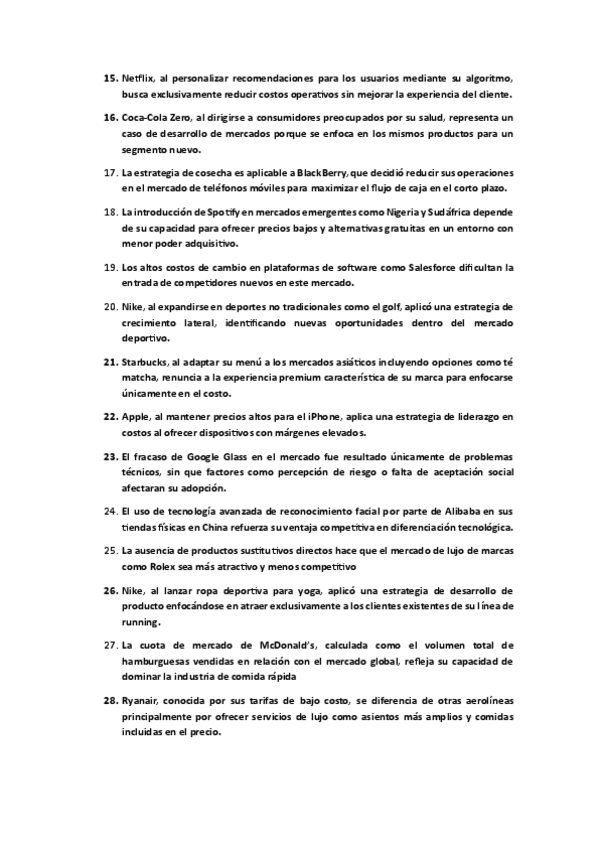 15. Netflix, al personalizar recomendaciones para los usuarios mediante su algoritmo, busca exclusivamente reducir costos operativos sin mejorar la experiencia del cliente.

16. Coca-Cola Zero, al dirigirse a consumidores preocupados por su salud, representa un caso de desarrollo de mercados porque se enfoca en los mismos productos para un segmento nuevo.

17. La estrategia de cosecha es aplicable a BlackBerry, que decidió reducir sus operaciones en el mercado de teléfonos móviles para maximizar el flujo de caja en el corto plazo.

18. La introducción de Spotify en mercados emergentes como Nigeria y Sudáfrica depende de su capacidad para ofrecer precios bajos y alternativas gratuitas en un entorno con menor poder adquisitivo.

19. Los altos costos de cambio en plataformas de software como Salesforce dificultan la entrada de competidores nuevos en este mercado.

20. Nike, al expandirse en deportes no tradicionales como el golf, aplicó una estrategia de crecimiento lateral, identificando nuevas oportunidades dentro del mercado deportivo.

21. Starbucks, al adaptar su menú a los mercados asiáticos incluyendo opciones como té matcha, renuncia a la experiencia premium característica de su marca para enfocarse únicamente en el costo.

22. Apple, al mantener precios altos para el iPhone, aplica una estrategia de liderazgo en costos al ofrecer dispositivos con márgenes elevados.

23. El fracaso de Google Glass en el mercado fue resultado únicamente de problemas técnicos, sin que factores como percepción de riesgo o falta de aceptación social afectaran su adopción.

24. El uso de tecnología avanzada de reconocimiento facial por parte de Alibaba en sus tiendas físicas en China refuerza su ventaja competitiva en diferenciación tecnológica.

25. La ausencia de productos sustitutivos directos hace que el mercado de lujo de marcas como Rolex sea más atractivo y menos competitivo

26. Nike, al lanzar ropa deportiva para yoga, aplicó una estrategia de desarrollo de producto enfocándose en atraer exclusivamente a los clientes existentes de su línea de running.

27. La cuota de mercado de McDonald's, calculada como el volumen total de hamburguesas vendidas en relación con el mercado global, refleja su capacidad de dominar la industria de comida rápida

28. Ryanair, conocida por sus tarifas de bajo costo, se diferencia de otras aerolíneas principalmente por ofrecer servicios de lujo como asientos más amplios y comidas incluidas en el precio.